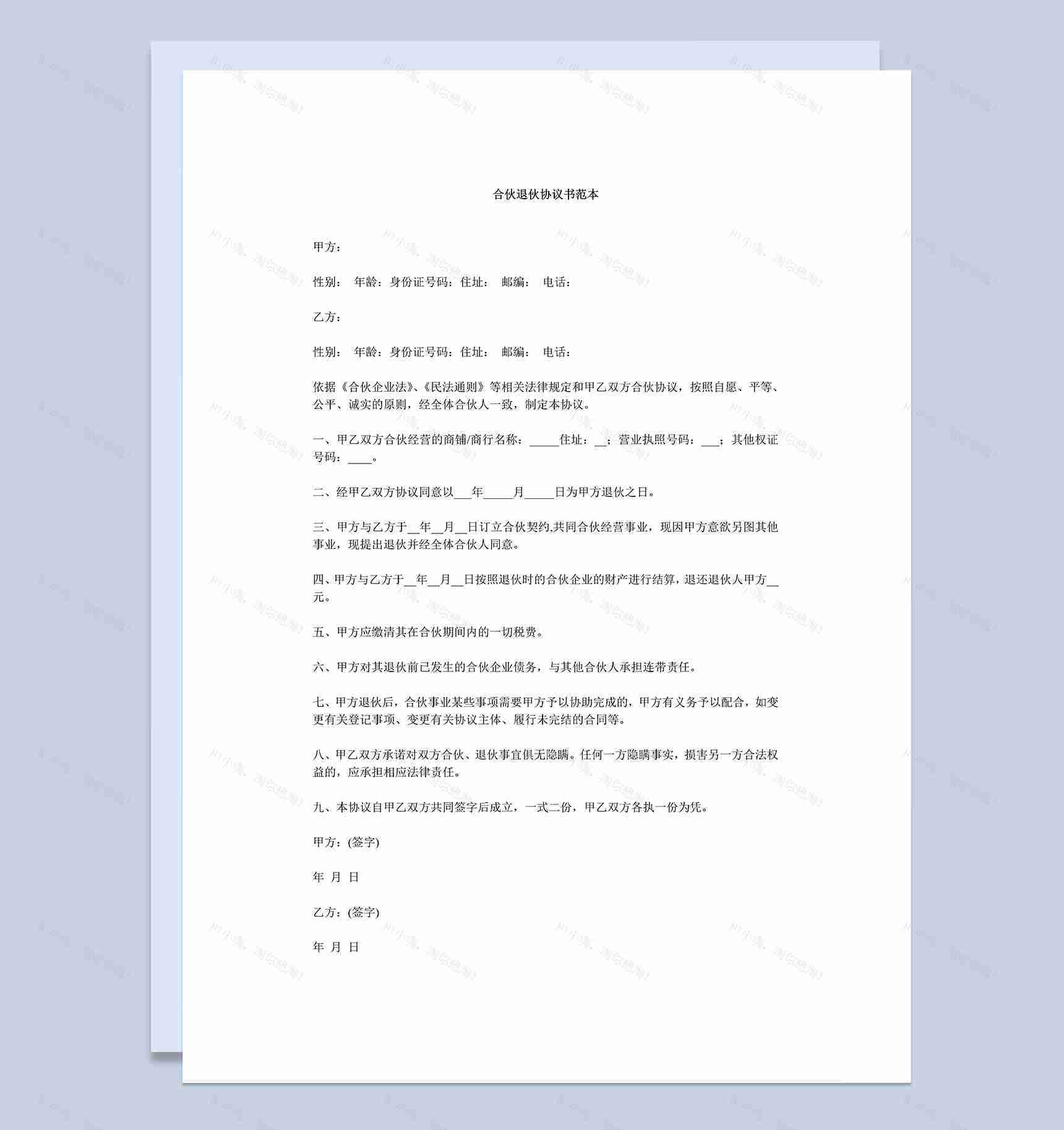 合伙退伙协议书范本

甲方：

性别： 年龄：身份证号码：住址： 邮编： 电话：

乙方：

性别： 年龄：身份证号码：住址： 邮编： 电话：

依据《合伙企业法》、《民法通则》等相关法律规定和甲乙双方合伙协议，按照自愿、平等、公平、诚实的原则，经全体合伙人一致，制定本协议。

一、甲乙双方合伙经营的商铺/商行名称：_____住址：__；营业执照号码：___；其他权证号码：____。

二、经甲乙双方协议同意以___年_____月_____日为甲方退伙之日。

三、甲方与乙方于__年__月__日订立合伙契约,共同合伙经营事业，现因甲方意欲另图其他事业，现提出退伙并经全体合伙人同意。

四、甲方与乙方于__年__月__日按照退伙时的合伙企业的财产进行结算，退还退伙人甲方__元。

五、甲方应缴清其在合伙期间内的一切税费。

六、甲方对其退伙前已发生的合伙企业债务，与其他合伙人承担连带责任。

七、甲方退伙后，合伙事业某些事项需要甲方予以协助完成的，甲方有义务予以配合，如变更有关登记事项、变更有关协议主体、履行未完结的合同等。

八、甲乙双方承诺对双方合伙、退伙事宜俱无隐瞒。任何一方隐瞒事实，损害另一方合法权益的，应承担相应法律责任。

九、本协议自甲乙双方共同签字后成立，一式二份，甲乙双方各执一份为凭。

甲方：(签字)

年 月 日

乙方：(签字)

年 月 日